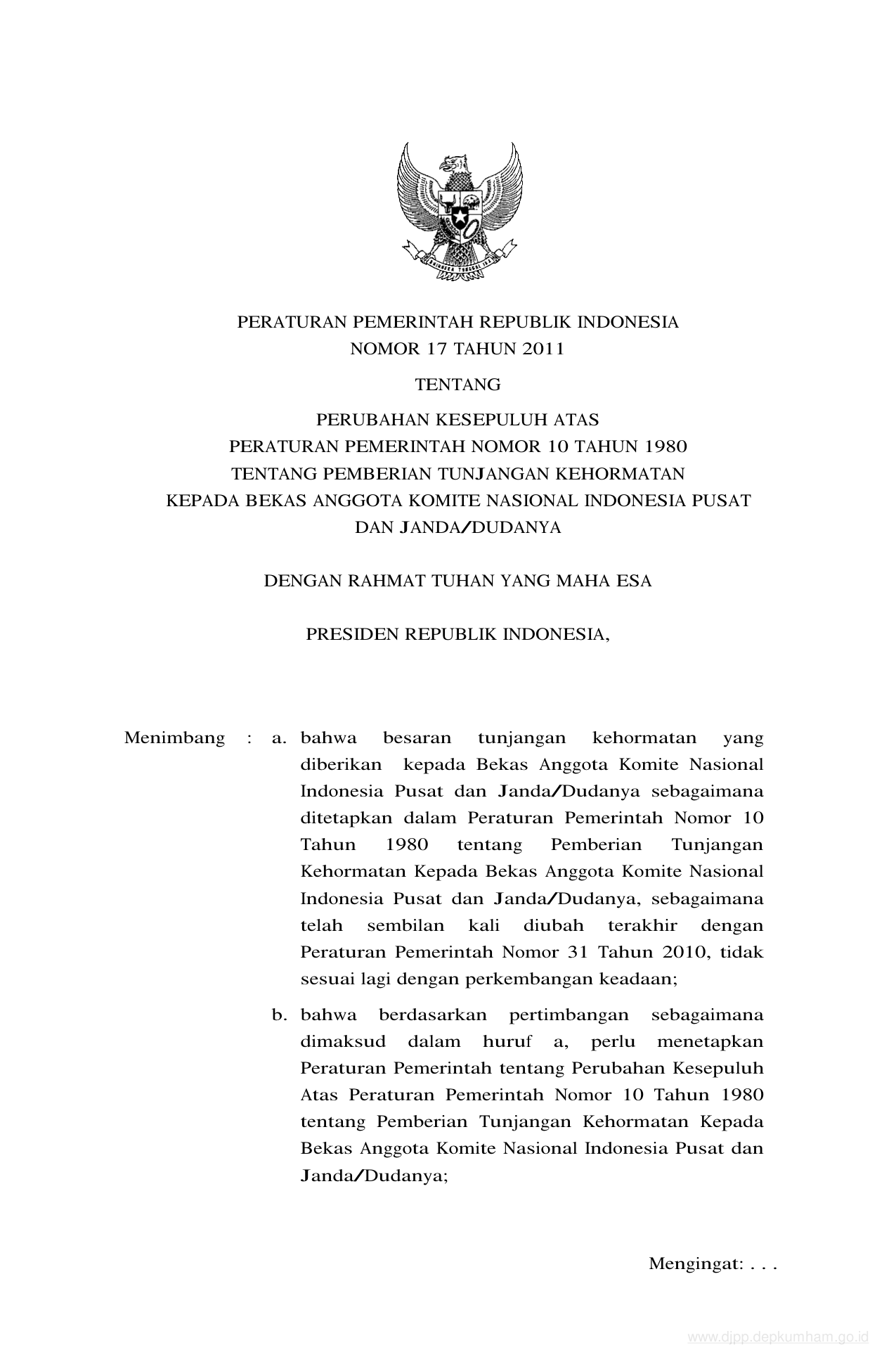 PERATURAN PEMERINTAH REPUBLIK INDONESIA
NOMOR 17 TAHUN 2011

TENTANG

PERUBAHAN KESEPULUH ATAS
PERATURAN PEMERINTAH NOMOR 10 TAHUN 1980
TENTANG PEMBERIAN TUNJANGAN KEHORMATAN
KEPADA BEKAS ANGGOTA KOMITE NASIONAL INDONESIA PUSAT
DAN JANDA/DUDANYA

DENGAN RAHMAT TUHAN YANG MAHA ESA

PRESIDEN REPUBLIK INDONESIA,

Menimbang : a. bahwa besaran tunjangan kehormatan yang diberikan kepada Bekas Anggota Komite Nasional Indonesia Pusat dan Janda/Dudanya sebagaimana ditetapkan dalam Peraturan Pemerintah Nomor 10 Tahun 1980 tentang Pemberian Tunjangan Kehormatan Kepada Bekas Anggota Komite Nasional Indonesia Pusat dan Janda/Dudanya, sebagaimana telah sembilan kali diubah terakhir dengan Peraturan Pemerintah Nomor 31 Tahun 2010, tidak sesuai lagi dengan perkembangan keadaan;

b. bahwa berdasarkan pertimbangan sebagaimana dimaksud dalam huruf a, perlu menetapkan Peraturan Pemerintah tentang Perubahan Kesepuluh Atas Peraturan Pemerintah Nomor 10 Tahun 1980 tentang Pemberian Tunjangan Kehormatan Kepada Bekas Anggota Komite Nasional Indonesia Pusat dan Janda/Dudanya;

Mengingat: . . .

www.djpp.depkumham.go.id